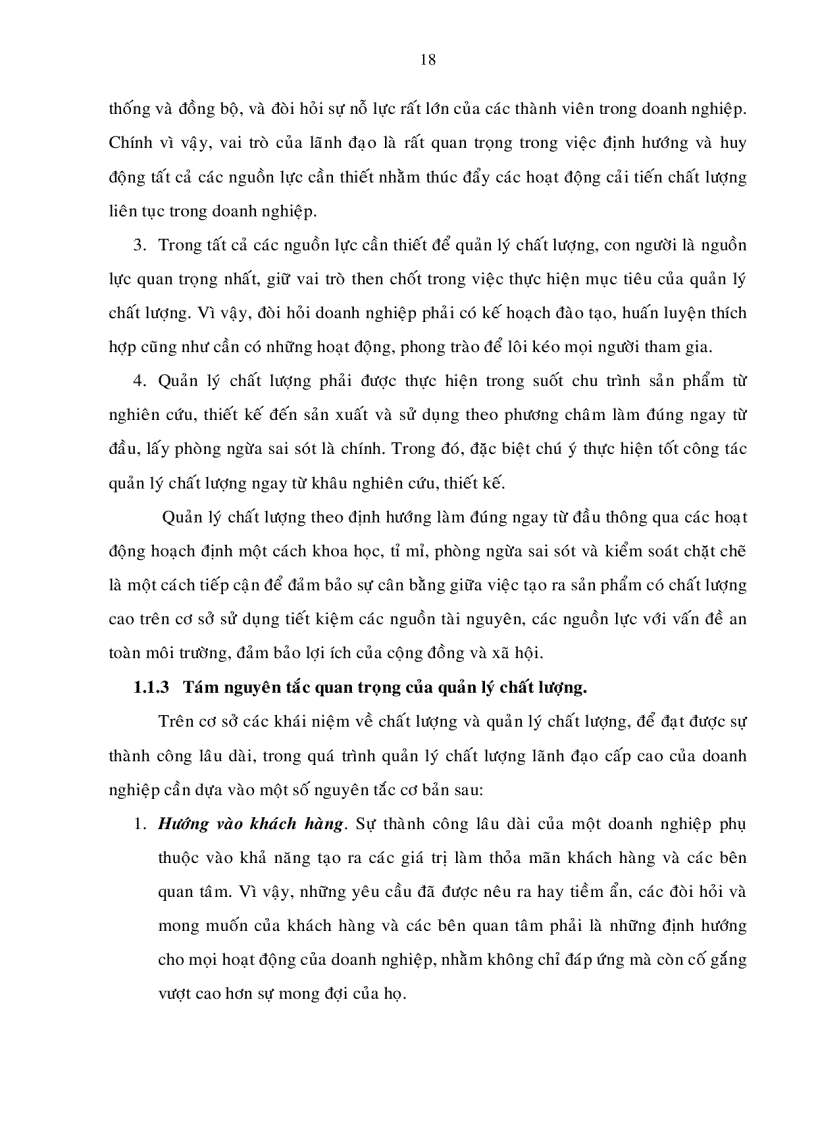 18

thống và đồng bộ, và đòi hỏi sự nỗ lực rất lớn của các thành viên trong doanh nghiệp. Chính vì vậy, vai trò của lãnh đạo là rất quan trọng trong việc định hướng và huy động tất cả các nguồn lực cần thiết nhằm thúc đẩy các hoạt động cải tiến chất lượng liên tục trong doanh nghiệp.

3. Trong tất cả các nguồn lực cần thiết để quản lý chất lượng, con người là nguồn lực quan trọng nhất, giữ vai trò then chốt trong việc thực hiện mục tiêu của quản lý chất lượng. Vì vậy, đòi hỏi doanh nghiệp phải có kế hoạch đào tạo, huấn luyện thích hợp cũng như cần có những hoạt động, phong trào để lôi kéo mọi người tham gia.

4. Quản lý chất lượng phải được thực hiện trong suốt chu trình sản phẩm từ nghiên cứu, thiết kế đến sản xuất và sử dụng theo phương châm làm đúng ngay từ đầu, lấy phòng ngừa sai sót là chính. Trong đó, đặc biệt chú ý thực hiện tốt công tác quản lý chất lượng ngay từ khâu nghiên cứu, thiết kế.

Quản lý chất lượng theo định hướng làm đúng ngay từ đầu thông qua các hoạt động hoạch định một cách khoa học, tỉ mỉ, phòng ngừa sai sót và kiểm soát chặt chẽ là một cách tiếp cận để đảm bảo sự cân bằng giữa việc tạo ra sản phẩm có chất lượng cao trên cơ sở sử dụng tiết kiệm các nguồn tài nguyên, các nguồn lực với vấn đề an toàn môi trường, đảm bảo lợi ích của cộng đồng và xã hội.

1.1.3 Tám nguyên tắc quan trọng của quản lý chất lượng.

Trên cơ sở các khái niệm về chất lượng và quản lý chất lượng, để đạt được sự thành công lâu dài, trong quá trình quản lý chất lượng lãnh đạo cấp cao của doanh nghiệp cần dựa vào một số nguyên tắc cơ bản sau:

1. Hướng vào khách hàng. Sự thành công lâu dài của một doanh nghiệp phụ thuộc vào khả năng tạo ra các giá trị làm thỏa mãn khách hàng và các bên quan tâm. Vì vậy, những yêu cầu đã được nêu ra hay tiềm ẩn, các đòi hỏi và mong muốn của khách hàng và các bên quan tâm phải là những định hướng cho mọi hoạt động của doanh nghiệp, nhằm không chỉ đáp ứng mà còn cố gắng vượt cao hơn sự mong đợi của họ.